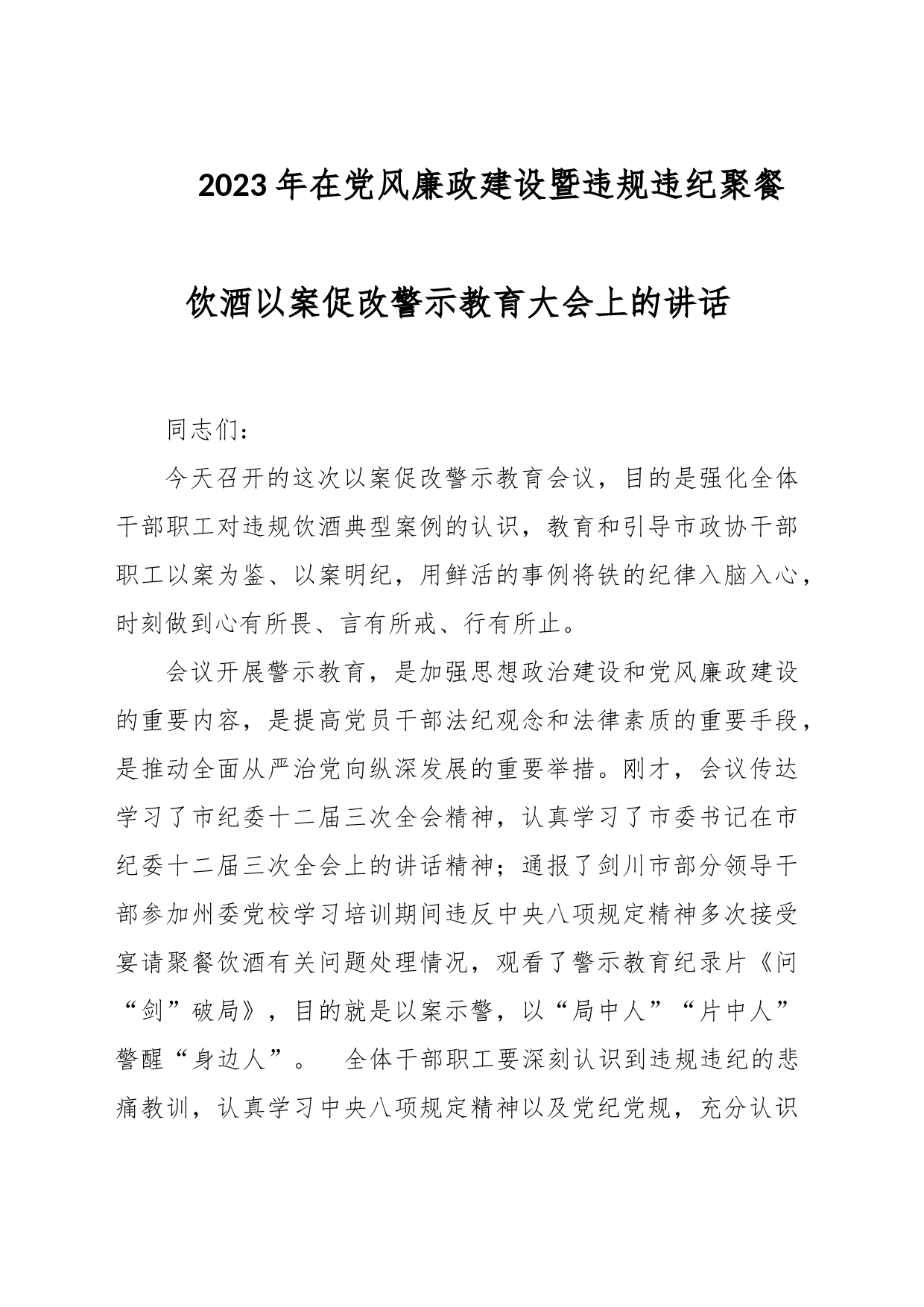 2023年在党风廉政建设暨违规违纪聚餐饮酒以案促改警示教育大会上的讲话

同志们：

今天召开的这次以案促改警示教育会议，目的是强化全体干部职工对违规饮酒典型案例的认识，教育和引导市政协干部职工以案为鉴、以案明纪，用鲜活的事例将铁的纪律入脑入心，时刻做到心有所畏、言有所戒、行有所止。

会议开展警示教育，是加强思想政治建设和党风廉政建设的重要内容，是提高党员干部法纪观念和法律素质的重要手段，是推动全面从严治党向纵深发展的重要举措。刚才，会议传达学习了市纪委十二届三次全会精神，认真学习了市委书记在市纪委十二届三次全会上的讲话精神；通报了剑川市部分领导干部参加州委党校学习培训期间违反中央八项规定精神多次接受宴请聚餐饮酒有关问题处理情况，观看了警示教育纪录片《问“剑”破局》，目的就是以案示警，以“局中人”“片中人”警醒“身边人”。 全体干部职工要深刻认识到违规违纪的悲痛教训，认真学习中央八项规定精神以及党纪党规，充分认识